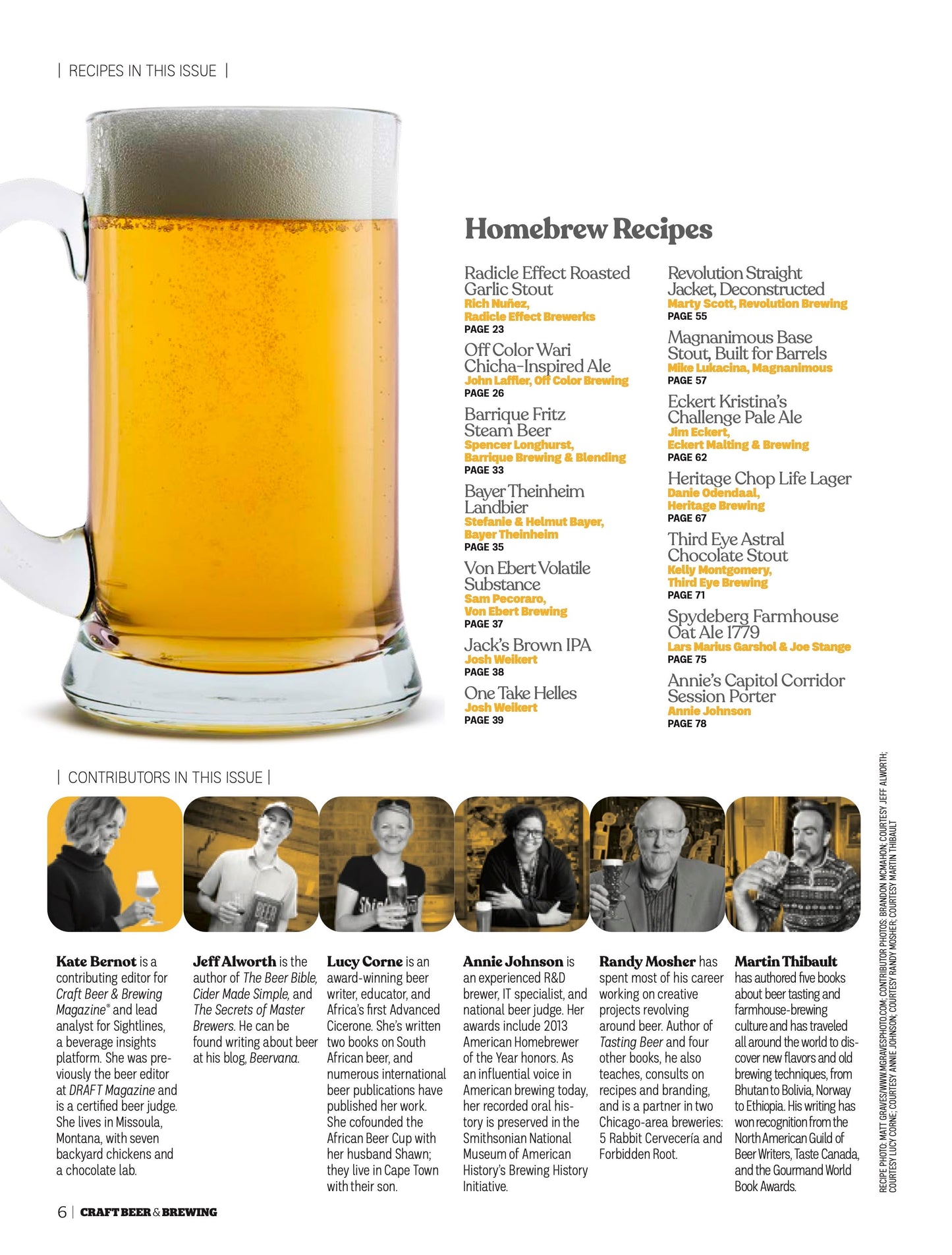 | RECIPES IN THIS ISSUE |

Homebrew Recipes

Radicle Effect Roasted Garlic Stout
Rich Nuñez, Radicle Effect Brewerks
PAGE 23

Off Color Wari Chicha-Inspired Ale
John Laffler, Off Color Brewing
PAGE 26

Barrique Fritz Steam Beer
Spencer Longhurst, Barrique Brewing & Blending
PAGE 33

Bayer Theinheim Landbier
Stefanie & Helmut Bayer, Bayer Theinheim
PAGE 35

Von Ebert Volatile Substance
Sam Pecoraro, Von Ebert Brewing
PAGE 37

Jack's Brown IPA
Josh Weikert
PAGE 38

One Take Helles
Josh Weikert
PAGE 39

Revolution Straight Jacket, Deconstructed
Marty Scott, Revolution Brewing
PAGE 55

Magnanimous Base Stout, Built for Barrels
Mike Lukacina, Magnanimous
PAGE 57

Eckert Kristina's Challenge Pale Ale
Jim Eckert, Eckert Malting & Brewing
PAGE 62

Heritage Chop Life Lager
Danie Odendaal, Heritage Brewing
PAGE 67

Third Eye Astral Chocolate Stout
Kelly Montgomery, Third Eye Brewing
PAGE 71

Spydeberg Farmhouse Oat Ale 1779
Lars Marius Garshol & Joe Stange
PAGE 75

Annie's Capitol Corridor Session Porter
Annie Johnson
PAGE 78

| CONTRIBUTORS IN THIS ISSUE |

Kate Bernot is a contributing editor for Craft Beer & Brewing Magazine® and lead analyst for Sightlines, a beverage insights platform. She was previously the beer editor at DRAFT Magazine and is a certified beer judge. She lives in Missoula, Montana, with seven backyard chickens and a chocolate lab.

Jeff Alworth is the author of The Beer Bible, Cider Made Simple, and The Secrets of Master Brewers. He can be found writing about beer at his blog, Beervana.

Lucy Corne is an award-winning beer writer, educator, and Africa's first Advanced Cicerone. She's written two books on South African beer, and numerous international beer publications have published her work. She cofounded the African Beer Cup with her husband Shawn; they live in Cape Town with their son.

Annie Johnson is an experienced R&D brewer, IT specialist, and national beer judge. Her awards include 2013 American Homebrewer of the Year honors. As an influential voice in American brewing today, her recorded oral history is preserved in the Smithsonian National Museum of American History's Brewing History Initiative.

Randy Mosher has spent most of his career working on creative projects revolving around beer. Author of Tasting Beer and four other books, he also teaches, consults on recipes and branding, and is a partner in two Chicago-area breweries: 5 Rabbit Cervecería and Forbidden Root.

Martin Thibault has authored five books about beer tasting and farmhouse-brewing culture and has traveled all around the world to discover new flavors and old brewing techniques, from Bhutan to Bolivia, Norway to Ethiopia. His writing has won recognition from the North American Guild of Beer Writers, Taste Canada, and the Gourmand World Book Awards.

RECIPE PHOTO: MATT GRAVES/WWW.MGRAVESPHOTO.COM; CONTRIBUTOR PHOTOS: BRANDON MCMAHON; COURTESY JEFF ALWORTH; COURTESY LUCY CORNE; COURTESY ANNIE JOHNSON; COURTESY RANDY MOSHER; COURTESY MARTIN THIBAULT

6 | CRAFT BEER & BREWING